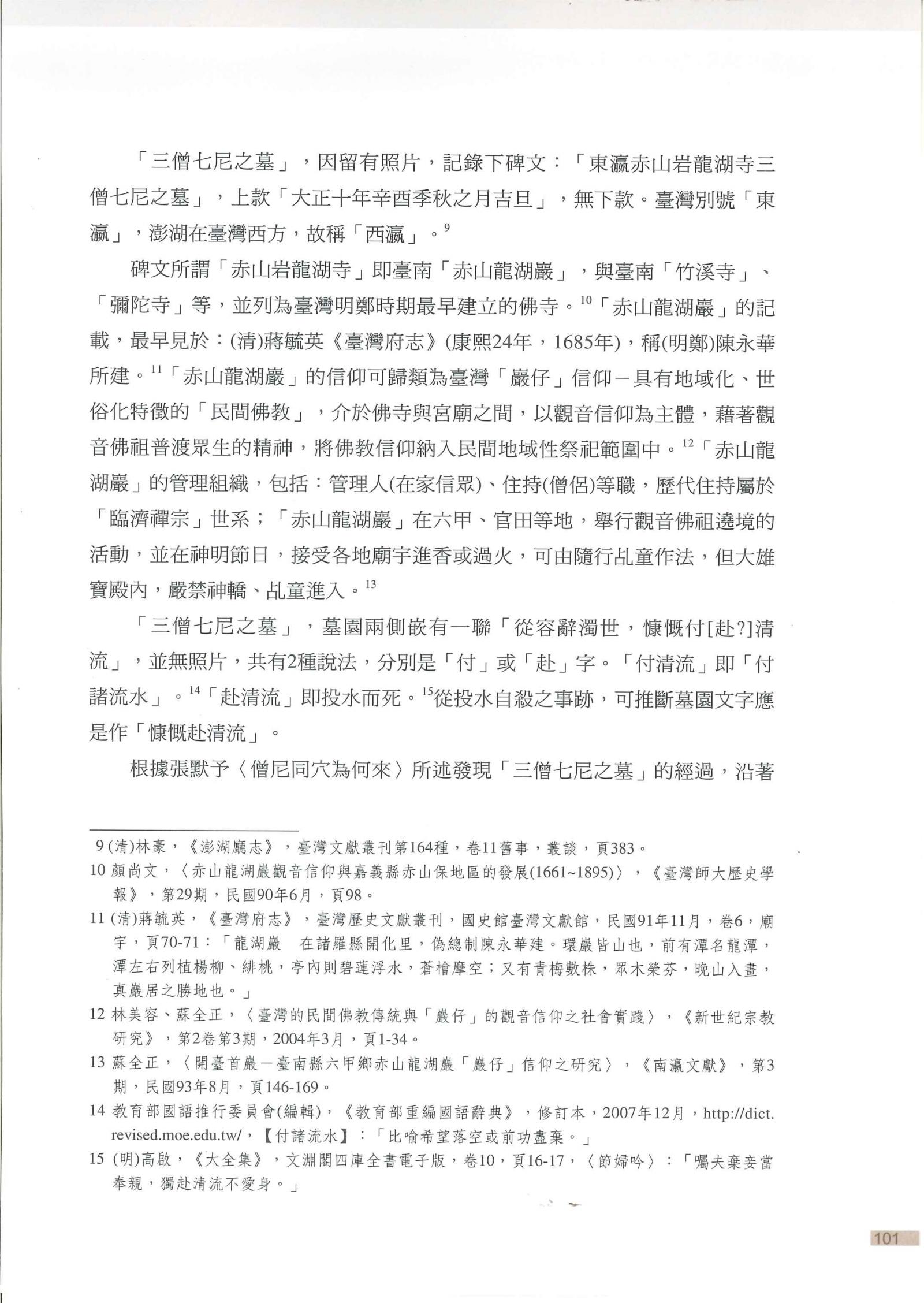 「三僧七尼之墓」，因留有照片，記錄下碑文：「東瀛赤山岩龍湖寺三僧七尼之墓」，上款「大正十年辛酉季秋之月吉旦」，無下款。臺灣別號「東瀛」，澎湖在臺灣西方，故稱「西瀛」。$^{9}$

碑文所謂「赤山岩龍湖寺」即臺南「赤山龍湖巖」，與臺南「竹溪寺」、「彌陀寺」等，並列為臺灣明鄭時期最早建立的佛寺。$^{10}$「赤山龍湖巖」的記載，最早見於：(清)蔣毓英《臺灣府志》(康熙24年，1685年)，稱(明鄭)陳永華所建。$^{11}$「赤山龍湖巖」的信仰可歸類為臺灣「巖仔」信仰－具有地域化、世俗化特徵的「民間佛教」，介於佛寺與宮廟之間，以觀音信仰為主體，藉著觀音佛祖普渡眾生的精神，將佛教信仰納入民間地域性祭祀範圍中。$^{12}$「赤山龍湖巖」的管理組織，包括：管理人(在家信眾)、住持(僧侶)等職，歷代住持屬於「臨濟禪宗」世系；「赤山龍湖巖」在六甲、官田等地，舉行觀音佛祖遶境的活動，並在神明節日，接受各地廟宇進香或過火，可由隨行乩童作法，但大雄寶殿內，嚴禁神轎、乩童進入。$^{13}$

「三僧七尼之墓」，墓園兩側嵌有一聯「從容辭濁世，慷慨付[赴?]清流」，並無照片，共有2種說法，分別是「付」或「赴」字。「付清流」即「付諸流水」。$^{14}$「赴清流」即投水而死。$^{15}$從投水自殺之事跡，可推斷墓園文字應是作「慷慨赴清流」。

根據張默予〈僧尼同穴為何來〉所述發現「三僧七尼之墓」的經過，沿著

9 (清)林豪，《澎湖廳志》，臺灣文獻叢刊第164種，卷11舊事，叢談，頁383。

10 顏尚文，〈赤山龍湖巖觀音信仰與嘉義縣赤山保地區的發展(1661~1895)〉，《臺灣師大歷史學報》，第29期，民國90年6月，頁98。

11 (清)蔣毓英，《臺灣府志》，臺灣歷史文獻叢刊，國史館臺灣文獻館，民國91年11月，卷6，廟宇，頁70-71：「龍湖巖　在諸羅縣開化里，偽總制陳永華建。環巖皆山也，前有潭名龍潭，潭左右列植楊柳、緋桃，亭內則碧蓮浮水，蒼檜摩空；又有青梅數株，眾木榮芬，晚山入畫，真巖居之勝地也。」

12 林美容、蘇全正，〈臺灣的民間佛教傳統與「巖仔」的觀音信仰之社會實踐〉，《新世紀宗教研究》，第2卷第3期，2004年3月，頁1-34。

13 蘇全正，〈開臺首巖－臺南縣六甲鄉赤山龍湖巖「巖仔」信仰之研究〉，《南瀛文獻》，第3期，民國93年8月，頁146-169。

14 教育部國語推行委員會(編輯)，《教育部重編國語辭典》，修訂本，2007年12月，http://dict.revised.moe.edu.tw/，【付諸流水】：「比喻希望落空或前功盡棄。」

15 (明)高啟，《大全集》，文淵閣四庫全書電子版，卷10，頁16-17，〈節婦吟〉：「囑夫棄妾當奉親，獨赴清流不愛身。」

101